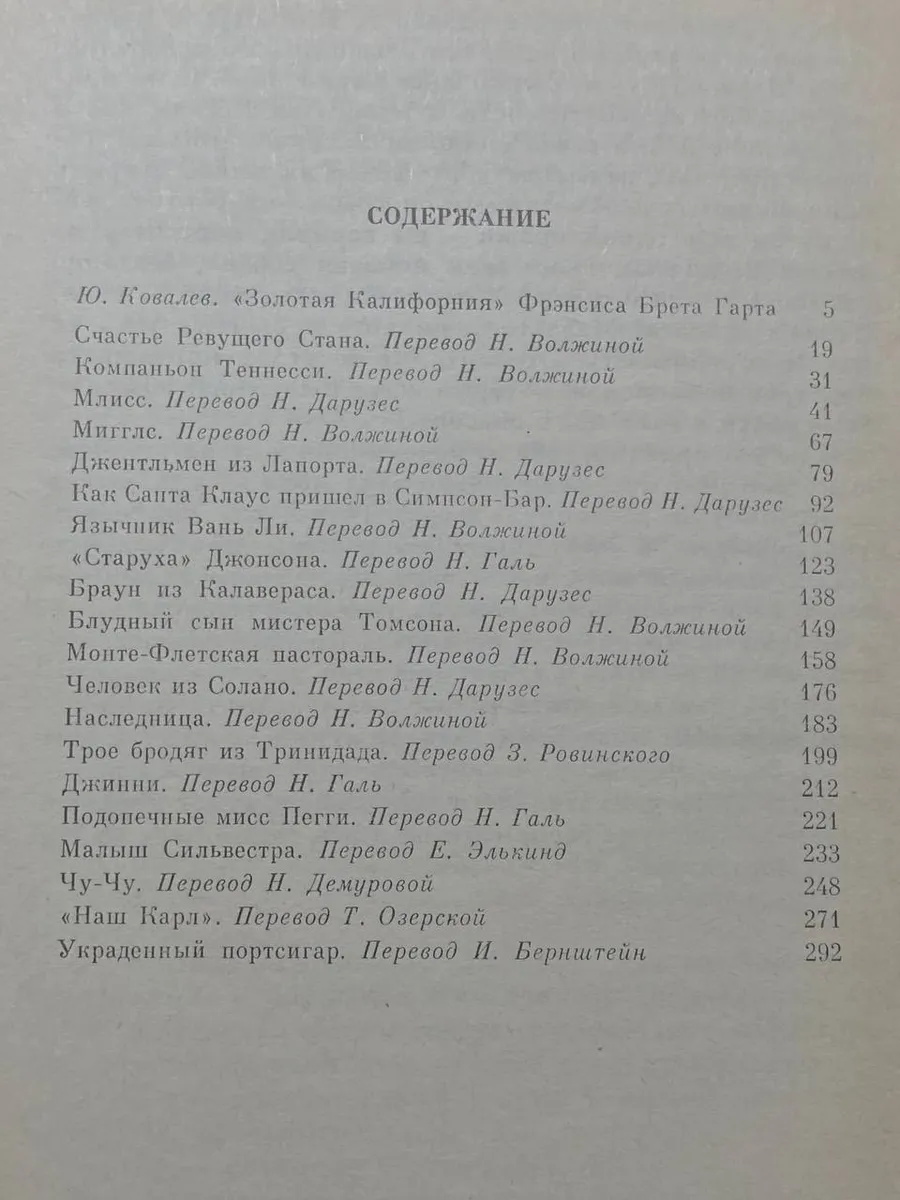 СОДЕРЖАНИЕ

Ю. Ковалев. «Золотая Калифорния» Фрэнсиса Брета Гарта 5
Счастье Ревущего Стана. Перевод Н. Волжиной 19
Компаньон Теннесси. Перевод Н. Волжиной 31
Млисс. Перевод Н. Дарузес 41
Миггльс. Перевод Н. Волжиной 67
Джентльмен из Лапорта. Перевод Н. Дарузес 79
Как Санта Клаус пришел в Симпсон-Бар. Перевод Н. Дарузес 92
Язычник Вань Ли. Перевод Н. Волжиной 107
«Старуха» Джонсона. Перевод Н. Галь 123
Браун из Калавераса. Перевод Н. Дарузес 138
Блудный сын мистера Томсона. Перевод Н. Волжиной 149
Монте-Флетская пастораль. Перевод Н. Волжиной 158
Человек из Солано. Перевод Н. Дарузес 176
Наследница. Перевод Н. Волжиной 183
Трое бродяг из Тринидада. Перевод З. Ровинского 199
Джинни. Перевод Н. Галь 212
Подопечные мисс Пегги. Перевод Н. Галь 221
Малыш Сильвестра. Перевод Е. Элькинд 233
Чу-Чу. Перевод Н. Демуровой 248
«Наш Карл». Перевод Т. Озерской 271
Украденный портсигар. Перевод И. Бернштейн 292